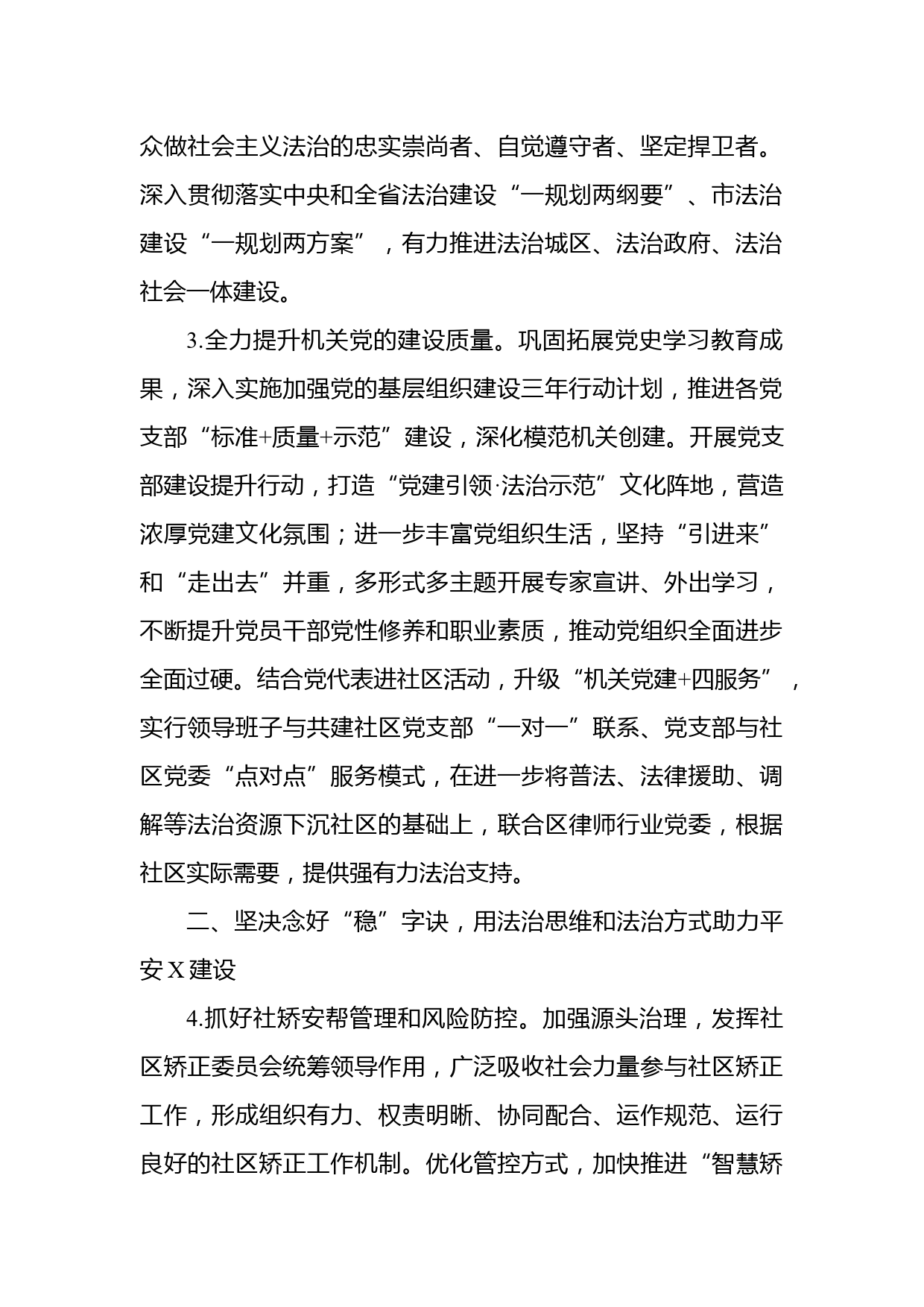 众做社会主义法治的忠实崇尚者、自觉遵守者、坚定捍卫者。深入贯彻落实中央和全省法治建设“一规划两纲要”、市法治建设“一规划两方案”，有力推进法治城区、法治政府、法治社会一体建设。

3.全力提升机关党的建设质量。巩固拓展党史学习教育成果，深入实施加强党的基层组织建设三年行动计划，推进各党支部“标准+质量+示范”建设，深化模范机关创建。开展党支部建设提升行动，打造“党建引领·法治示范”文化阵地，营造浓厚党建文化氛围；进一步丰富党组织生活，坚持“引进来”和“走出去”并重，多形式多主题开展专家宣讲、外出学习，不断提升党员干部党性修养和职业素质，推动党组织全面进步全面过硬。结合党代表进社区活动，升级“机关党建+四服务”，实行领导班子与共建社区党支部“一对一”联系、党支部与社区党委“点对点”服务模式，在进一步将普法、法律援助、调解等法治资源下沉社区的基础上，联合区律师行业党委，根据社区实际需要，提供强有力法治支持。

二、坚决念好“稳”字诀，用法治思维和法治方式助力平安X建设

4.抓好社矫安帮管理和风险防控。加强源头治理，发挥社区矫正委员会统筹领导作用，广泛吸收社会力量参与社区矫正工作，形成组织有力、权责明晰、协同配合、运作规范、运行良好的社区矫正工作机制。优化管控方式，加快推进“智慧矫